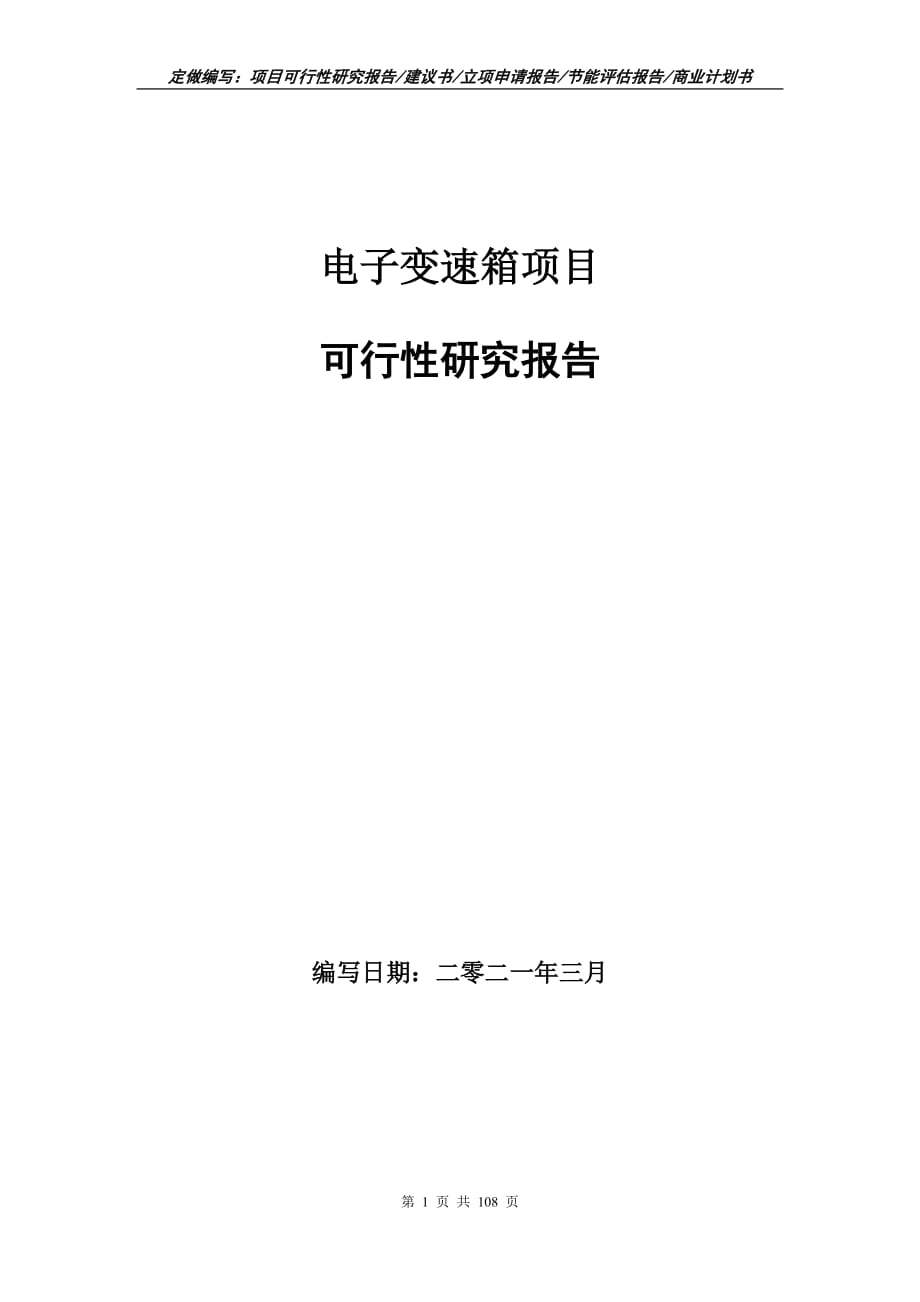 定做编写：项目可行性研究报告/建议书/立项申请报告/节能评估报告/商业计划书

电子变速箱项目

可行性研究报告

编写日期：二零二一年三月

第 1 页 共 108 页